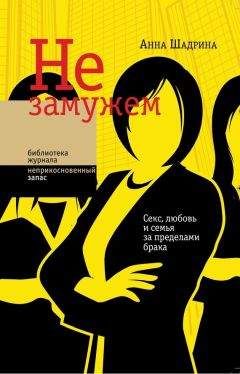 Анна Шадрина

Не замужем

библиотека журнала
неприкосновенный запас

Секс, любовь и семья за пределами брака